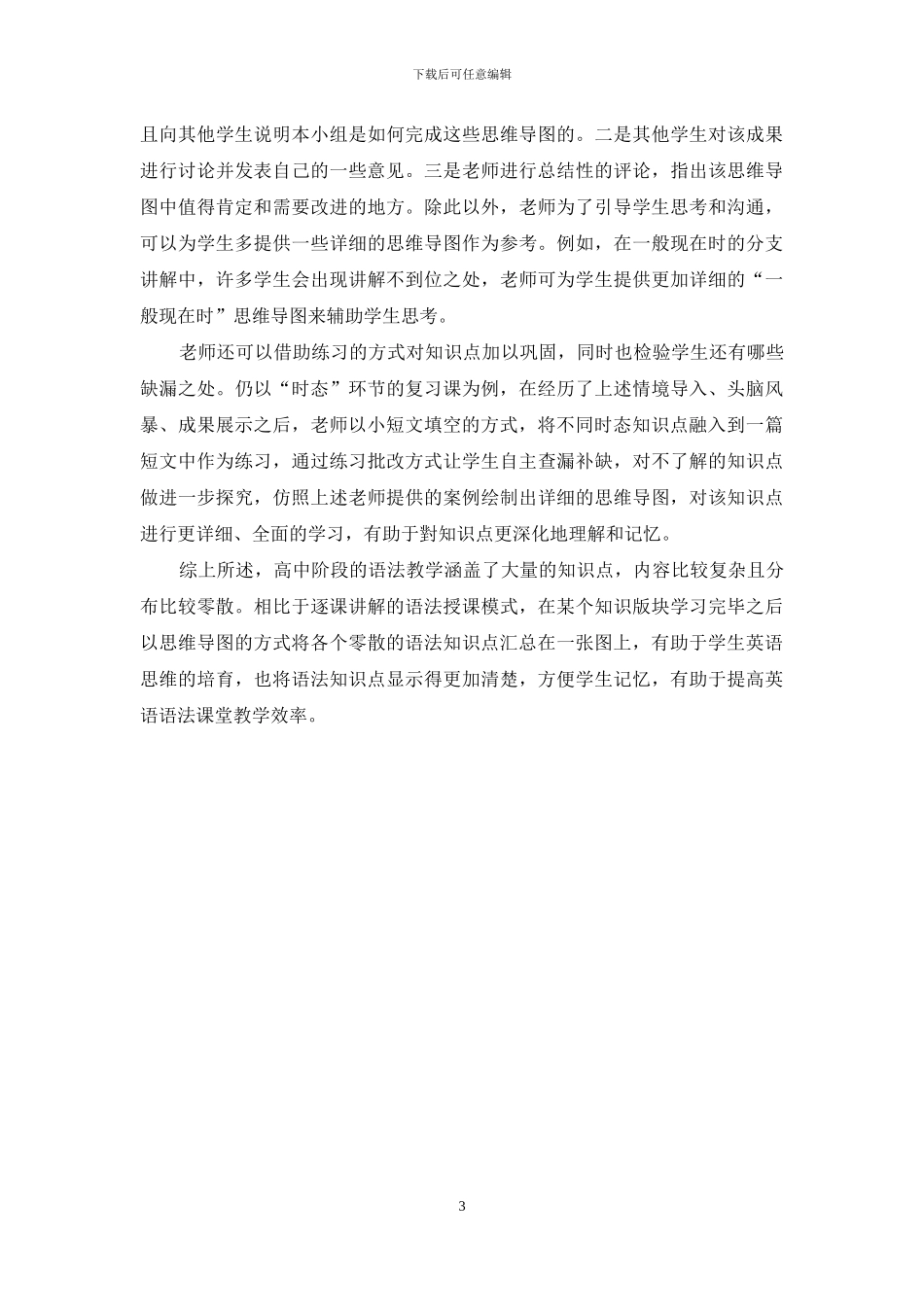 下载后可任意编辑

且向其他学生说明本小组是如何完成这些思维导图的。二是其他学生对该成果进行讨论并发表自己的一些意见。三是老师进行总结性的评论，指出该思维导图中值得肯定和需要改进的地方。除此以外，老师为了引导学生思考和沟通，可以为学生多提供一些详细的思维导图作为参考。例如，在一般现在时的分支讲解中，许多学生会出现讲解不到位之处，老师可为学生提供更加详细的“一般现在时”思维导图来辅助学生思考。

老师还可以借助练习的方式对知识点加以巩固，同时也检验学生还有哪些缺漏之处。仍以“时态”环节的复习课为例，在经历了上述情境导入、头脑风暴、成果展示之后，老师以小短文填空的方式，将不同时态知识点融入到一篇短文中作为练习，通过练习批改方式让学生自主查漏补缺，对不了解的知识点做进一步探究，仿照上述老师提供的案例绘制出详细的思维导图，对该知识点进行更详细、全面的学习，有助于對知识点更深化地理解和记忆。

综上所述，高中阶段的语法教学涵盖了大量的知识点，内容比较复杂且分布比较零散。相比于逐课讲解的语法授课模式，在某个知识版块学习完毕之后以思维导图的方式将各个零散的语法知识点汇总在一张图上，有助于学生英语思维的培育，也将语法知识点显示得更加清楚，方便学生记忆，有助于提高英语语法课堂教学效率。

3